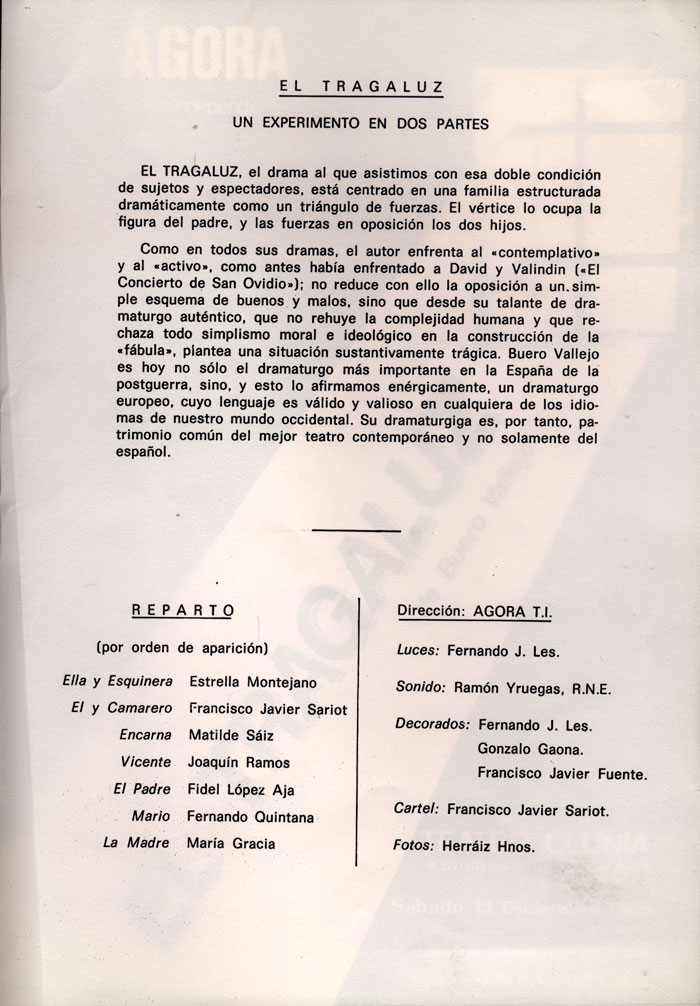 EL TRAGALUZ

UN EXPERIMENTO EN DOS PARTES

EL TRAGALUZ, el drama al que asistimos con esa doble condición de sujetos y espectadores, está centrado en una familia estructurada dramáticamente como un triángulo de fuerzas. El vértice lo ocupa la figura del padre, y las fuerzas en oposición los dos hijos.

Como en todos sus dramas, el autor enfrenta al «contemplativo» y al «activo», como antes había enfrentado a David y Valindin («El Concierto de San Ovidio»); no reduce con ello la oposición a un simple esquema de buenos y malos, sino que desde su talante de dramaturgo auténtico, que no rehuye la complejidad humana y que rechaza todo simplismo moral e ideológico en la construcción de la «fábula», plantea una situación sustantivamente trágica. Buero Vallejo es hoy no sólo el dramaturgo más importante en la España de la postguerra, sino, y esto lo afirmamos enérgicamente, un dramaturgo europeo, cuyo lenguaje es válido y valioso en cualquiera de los idiomas de nuestro mundo occidental. Su dramaturgiga es, por tanto, patrimonio común del mejor teatro contemporáneo y no solamente del español.

REPARTO

(por orden de aparición)

Ella y Esquinera Estrella Montejano
El y Camarero Francisco Javier Sariot
Encarna Matilde Sáiz
Vicente Joaquín Ramos
El Padre Fidel López Aja
Mario Fernando Quintana
La Madre María Gracia

Dirección: AGORA T.I.

Luces: Fernando J. Les.

Sonido: Ramón Yruegas, R.N.E.

Decorados: Fernando J. Les.
Gonzalo Gaona.
Francisco Javier Fuente.

Cartel: Francisco Javier Sariot.

Fotos: Herráiz Hnos.